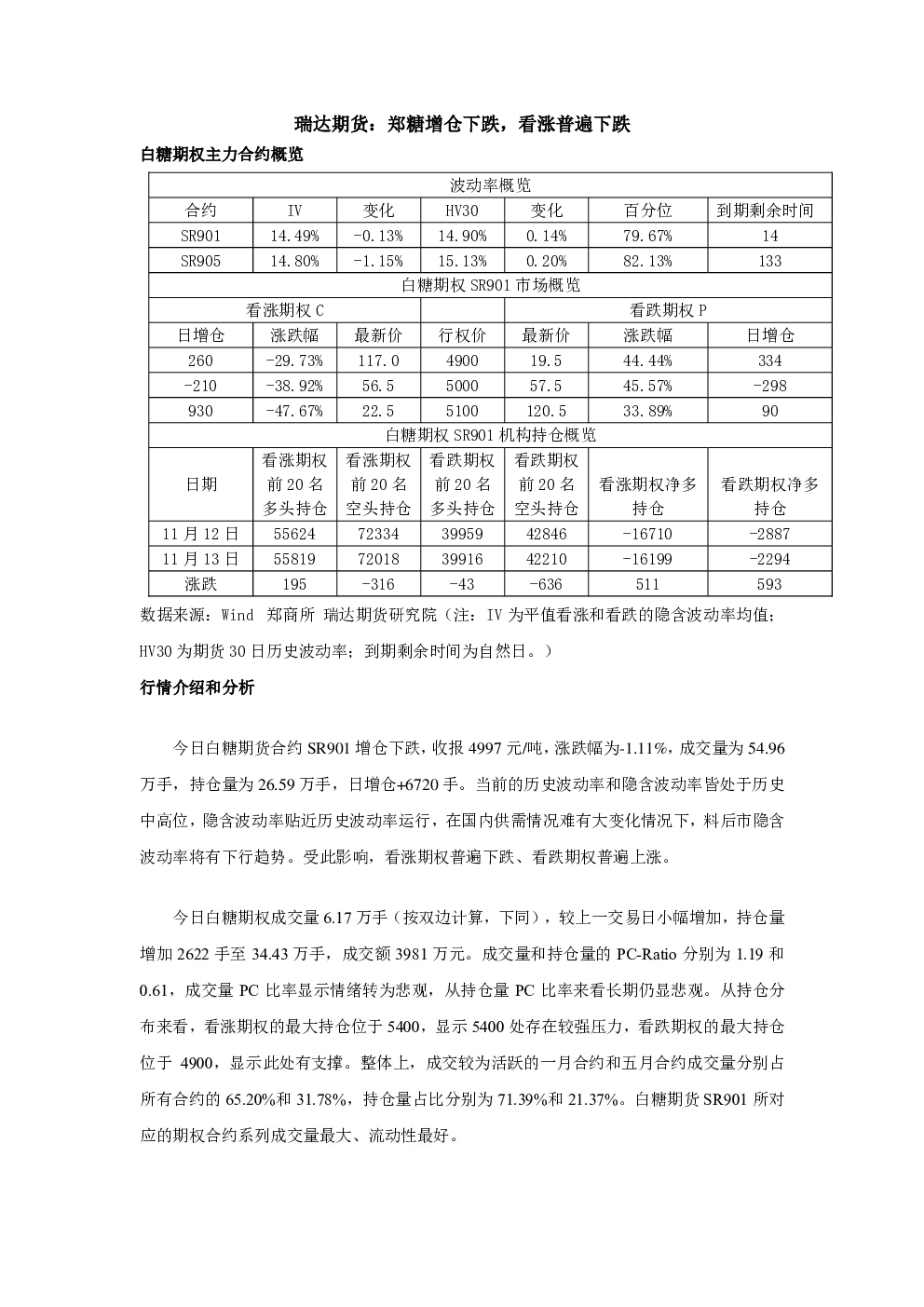 瑞达期货：郑糖增仓下跌，看涨普遍下跌

白糖期权主力合约概览

| 波动率概览 | | | | | | |
|---|---|---|---|---|---|---|
| 合约 | IV | 变化 | HV30 | 变化 | 百分位 | 到期剩余时间 |
| SR901 | 14.49% | -0.13% | 14.90% | 0.14% | 79.67% | 14 |
| SR905 | 14.80% | -1.15% | 15.13% | 0.20% | 82.13% | 133 |
| 白糖期权 SR901 市场概览 | | | | | | |
| 看涨期权 C | | | | 看跌期权 P | | |
| 日增仓 | 涨跌幅 | 最新价 | 行权价 | 最新价 | 涨跌幅 | 日增仓 |
| 260 | -29.73% | 117.0 | 4900 | 19.5 | 44.44% | 334 |
| -210 | -38.92% | 56.5 | 5000 | 57.5 | 45.57% | -298 |
| 930 | -47.67% | 22.5 | 5100 | 120.5 | 33.89% | 90 |
| 白糖期权 SR901 机构持仓概览 | | | | | | |
| 日期 | 看涨期权前 20 名多头持仓 | 看涨期权前 20 名空头持仓 | 看跌期权前 20 名多头持仓 | 看跌期权前 20 名空头持仓 | 看涨期权净多持仓 | 看跌期权净多持仓 |
| 11 月 12 日 | 55624 | 72334 | 39959 | 42846 | -16710 | -2887 |
| 11 月 13 日 | 55819 | 72018 | 39916 | 42210 | -16199 | -2294 |
| 涨跌 | 195 | -316 | -43 | -636 | 511 | 593 |

数据来源：Wind 郑商所 瑞达期货研究院（注：IV 为平值看涨和看跌的隐含波动率均值；HV30 为期货 30 日历史波动率；到期剩余时间为自然日。）

行情介绍和分析

今日白糖期货合约 SR901 增仓下跌，收报 4997 元/吨，涨跌幅为-1.11%，成交量为 54.96 万手，持仓量为 26.59 万手，日增仓+6720 手。当前的历史波动率和隐含波动率皆处于历史中高位，隐含波动率贴近历史波动率运行，在国内供需情况难有大变化情况下，料后市隐含波动率将有下行趋势。受此影响，看涨期权普遍下跌、看跌期权普遍上涨。

今日白糖期权成交量 6.17 万手（按双边计算，下同），较上一交易日小幅增加，持仓量增加 2622 手至 34.43 万手，成交额 3981 万元。成交量和持仓量的 PC-Ratio 分别为 1.19 和 0.61，成交量 PC 比率显示情绪转为悲观，从持仓量 PC 比率来看长期仍显悲观。从持仓分布来看，看涨期权的最大持仓位于 5400，显示 5400 处存在较强压力，看跌期权的最大持仓位于 4900，显示此处有支撑。整体上，成交较为活跃的一月合约和五月合约成交量分别占所有合约的 65.20%和 31.78%，持仓量占比分别为 71.39%和 21.37%。白糖期货 SR901 所对应的期权合约系列成交量最大、流动性最好。